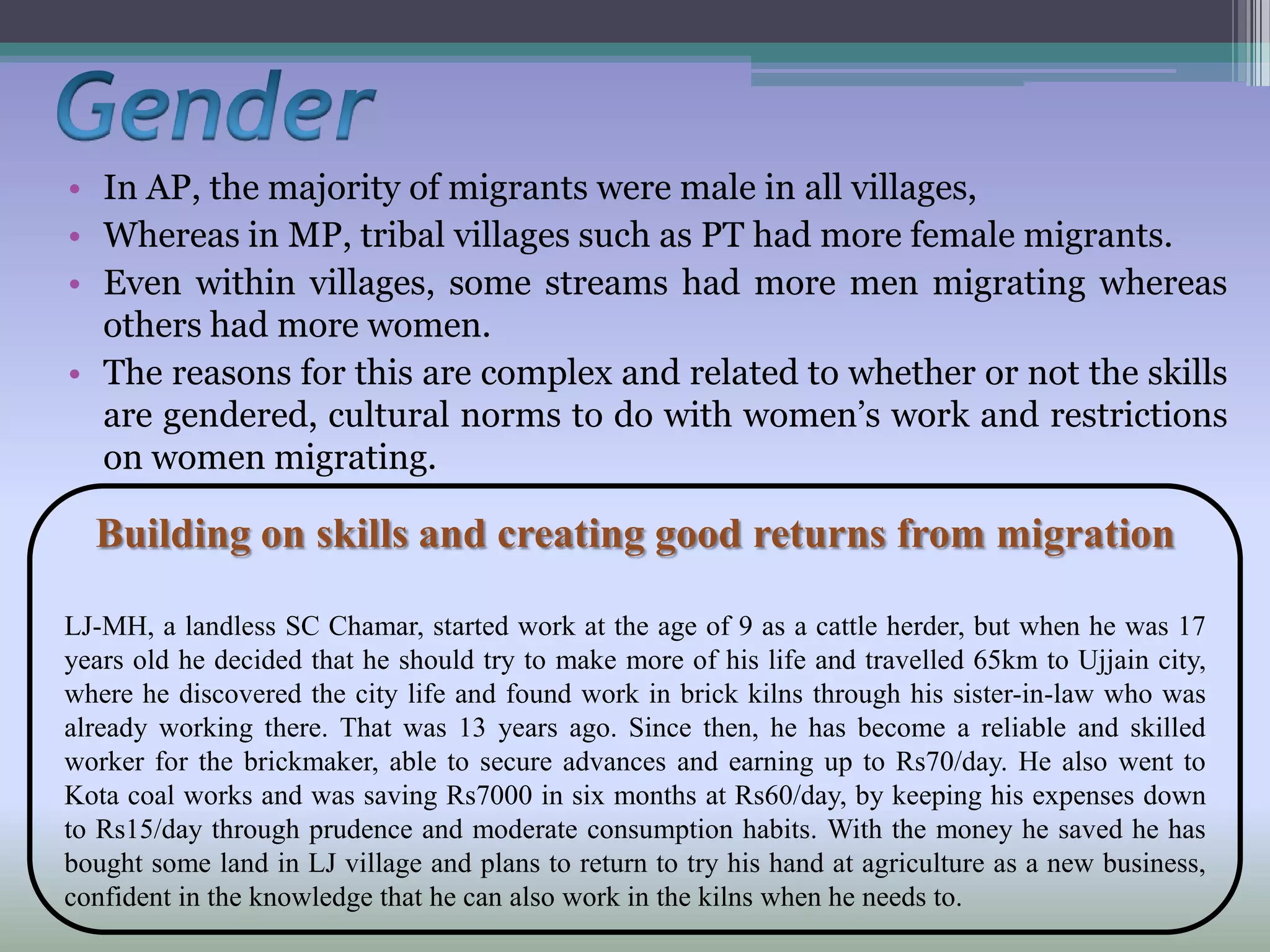 Gender

• In AP, the majority of migrants were male in all villages,
• Whereas in MP, tribal villages such as PT had more female migrants.
• Even within villages, some streams had more men migrating whereas others had more women.
• The reasons for this are complex and related to whether or not the skills are gendered, cultural norms to do with women's work and restrictions on women migrating.

Building on skills and creating good returns from migration

LJ-MH, a landless SC Chamar, started work at the age of 9 as a cattle herder, but when he was 17 years old he decided that he should try to make more of his life and travelled 65km to Ujjain city, where he discovered the city life and found work in brick kilns through his sister-in-law who was already working there. That was 13 years ago. Since then, he has become a reliable and skilled worker for the brickmaker, able to secure advances and earning up to Rs70/day. He also went to Kota coal works and was saving Rs7000 in six months at Rs60/day, by keeping his expenses down to Rs15/day through prudence and moderate consumption habits. With the money he saved he has bought some land in LJ village and plans to return to try his hand at agriculture as a new business, confident in the knowledge that he can also work in the kilns when he needs to.